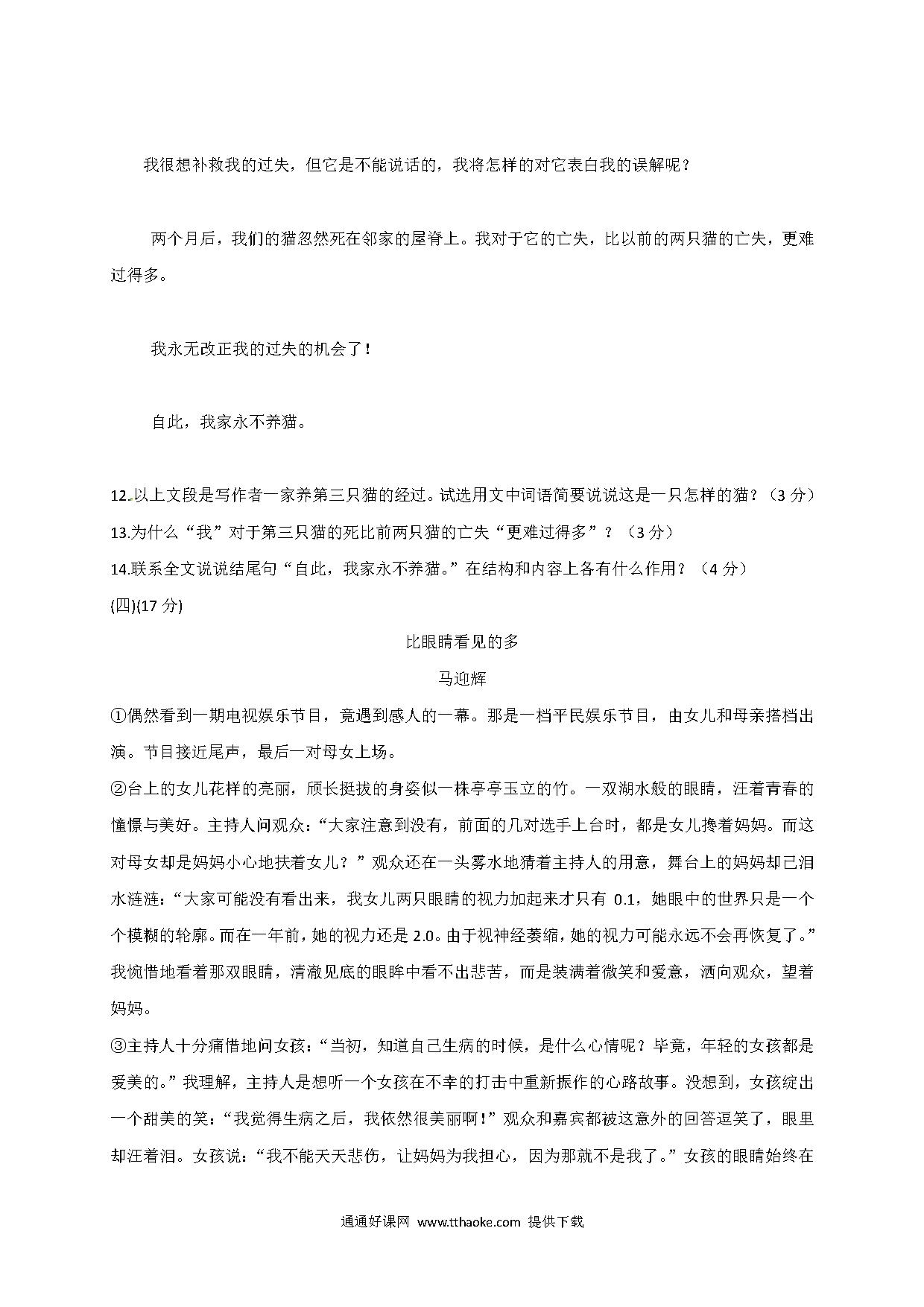 我很想补救我的过失，但它是不能说话的，我将怎样的对它表白我的误解呢？

两个月后，我们的猫忽然死在邻家的屋脊上。我对于它的亡失，比以前的两只猫的亡失，更难过得多。

我永无改正我的过失的机会了！

自此，我家永不养猫。

12..以上文段是写作者一家养第三只猫的经过。试选用文中词语简要说说这是一只怎样的猫？（3 分）
13.为什么“我”对于第三只猫的死比前两只猫的亡失“更难过得多”？（3 分）
14.联系全文说说结尾句“自此，我家永不养猫。”在结构和内容上各有什么作用？（4 分）
(四)(17 分)

比眼睛看见的多

马迎辉

①偶然看到一期电视娱乐节目，竟遇到感人的一幕。那是一档平民娱乐节目，由女儿和母亲搭档出演。节目接近尾声，最后一对母女上场。

②台上的女儿花样的亮丽，颀长挺拔的身姿似一株亭亭玉立的竹。一双湖水般的眼睛，汪着青春的憧憬与美好。主持人问观众：“大家注意到没有，前面的几对选手上台时，都是女儿搀着妈妈。而这对母女却是妈妈小心地扶着女儿？”观众还在一头雾水地猜着主持人的用意，舞台上的妈妈却已泪水涟涟：“大家可能没有看出来，我女儿两只眼睛的视力加起来才只有 0.1，她眼中的世界只是一个个模糊的轮廓。而在一年前，她的视力还是 2.0。由于视神经萎缩，她的视力可能永远不会再恢复了。”我惋惜地看着那双眼睛，清澈见底的眼眸中看不出悲苦，而是装满着微笑和爱意，洒向观众，望着妈妈。

③主持人十分痛惜地问女孩：“当初，知道自己生病的时候，是什么心情呢？毕竟，年轻的女孩都是爱美的。”我理解，主持人是想听一个女孩在不幸的打击中重新振作的心路故事。没想到，女孩绽出一个甜美的笑：“我觉得生病之后，我依然很美丽啊！”观众和嘉宾都被这意外的回答逗笑了，眼里却汪着泪。女孩说：“我不能天天悲伤，让妈妈为我担心，因为那就不是我了。”女孩的眼睛始终在

通通好课网 www.tthaoke.com 提供下载